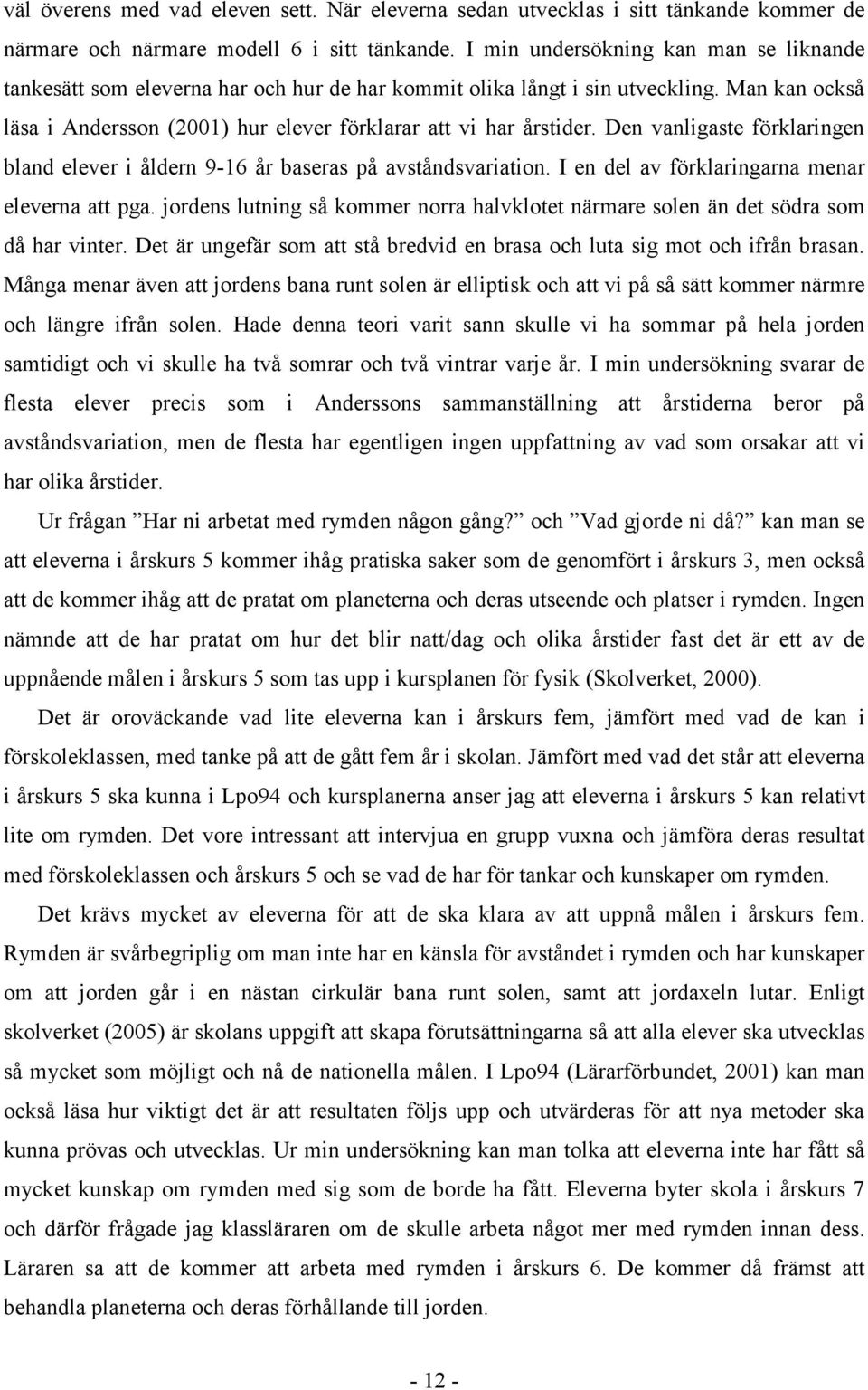 väl överens med vad eleven sett. När eleverna sedan utvecklas i sitt tänkande kommer de närmare och närmare modell 6 i sitt tänkande. I min undersökning kan man se liknande tankesätt som eleverna har och hur de har kommit olika långt i sin utveckling. Man kan också läsa i Andersson (2001) hur elever förklarar att vi har årstider. Den vanligaste förklaringen bland elever i åldern 9-16 år baseras på avståndsvariation. I en del av förklaringarna menar eleverna att pga. jordens lutning så kommer norra halvklotet närmare solen än det södra som då har vinter. Det är ungefär som att stå bredvid en brasa och luta sig mot och ifrån brasan. Många menar även att jordens bana runt solen är elliptisk och att vi på så sätt kommer närmre och längre ifrån solen. Hade denna teori varit sann skulle vi ha sommar på hela jorden samtidigt och vi skulle ha två somrar och två vintrar varje år. I min undersökning svarar de flesta elever precis som i Anderssons sammanställning att årstiderna beror på avståndsvariation, men de flesta har egentligen ingen uppfattning av vad som orsakar att vi har olika årstider.

Ur frågan ”Har ni arbetat med rymden någon gång?” och ”Vad gjorde ni då?” kan man se att eleverna i årskurs 5 kommer ihåg pratiska saker som de genomfört i årskurs 3, men också att de kommer ihåg att de pratat om planeterna och deras utseende och platser i rymden. Ingen nämnde att de har pratat om hur det blir natt/dag och olika årstider fast det är ett av de uppnående målen i årskurs 5 som tas upp i kursplanen för fysik (Skolverket, 2000).

Det är oroväckande vad lite eleverna kan i årskurs fem, jämfört med vad de kan i förskoleklassen, med tanke på att de gått fem år i skolan. Jämfört med vad det står att eleverna i årskurs 5 ska kunna i Lpo94 och kursplanerna anser jag att eleverna i årskurs 5 kan relativt lite om rymden. Det vore intressant att intervjua en grupp vuxna och jämföra deras resultat med förskoleklassen och årskurs 5 och se vad de har för tankar och kunskaper om rymden.

Det krävs mycket av eleverna för att de ska klara av att uppnå målen i årskurs fem. Rymden är svårbegriplig om man inte har en känsla för avståndet i rymden och har kunskaper om att jorden går i en nästan cirkulär bana runt solen, samt att jordaxeln lutar. Enligt skolverket (2005) är skolans uppgift att skapa förutsättningarna så att alla elever ska utvecklas så mycket som möjligt och nå de nationella målen. I Lpo94 (Lärarförbundet, 2001) kan man också läsa hur viktigt det är att resultaten följs upp och utvärderas för att nya metoder ska kunna prövas och utvecklas. Ur min undersökning kan man tolka att eleverna inte har fått så mycket kunskap om rymden med sig som de borde ha fått. Eleverna byter skola i årskurs 7 och därför frågade jag klassläraren om de skulle arbeta något mer med rymden innan dess. Läraren sa att de kommer att arbeta med rymden i årskurs 6. De kommer då främst att behandla planeterna och deras förhållande till jorden.

- 12 -